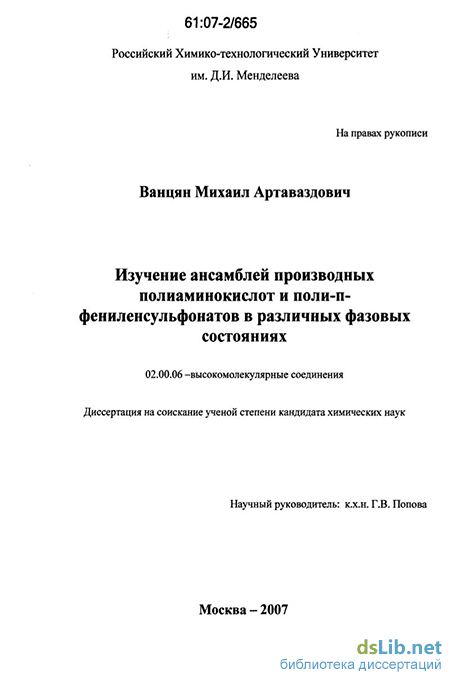 61:07-2/665

Российский Химико-технологический Университет им. Д.И. Менделеева

На правах рукописи

Ванцян Михаил Артаваздович

Изучение ансамблей производных полиаминокислот и поли-п-фениленсульфонатов в различных фазовых состояниях

02.00.06 –высокомолекулярные соединения

Диссертация на соискание ученой степени кандидата химических наук

Научный руководитель: к.х.н. Г.В. Попова

Москва – 2007

dsLib.net
библиотека диссертаций